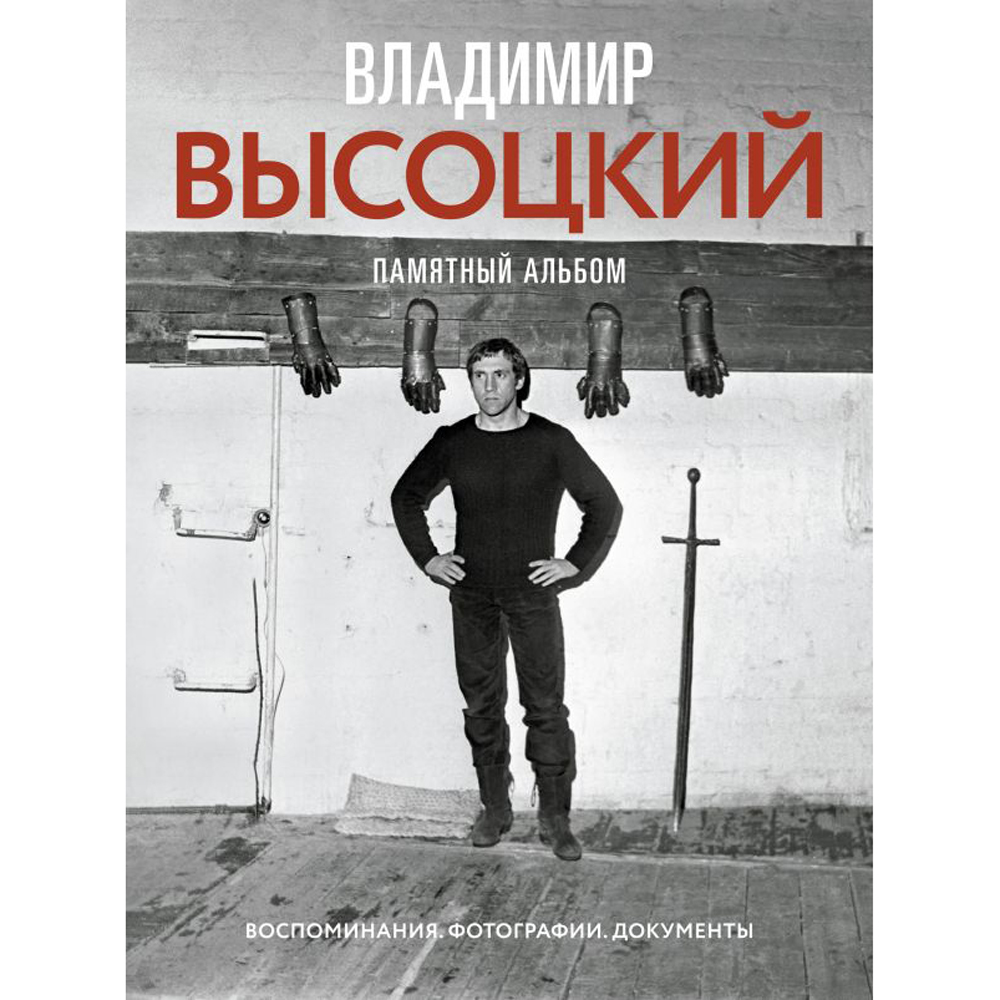 ВЛАДИМИР
ВЫСОЦКИЙ

ПАМЯТНЫЙ АЛЬБОМ

ВОСПОМИНАНИЯ. ФОТОГРАФИИ. ДОКУМЕНТЫ